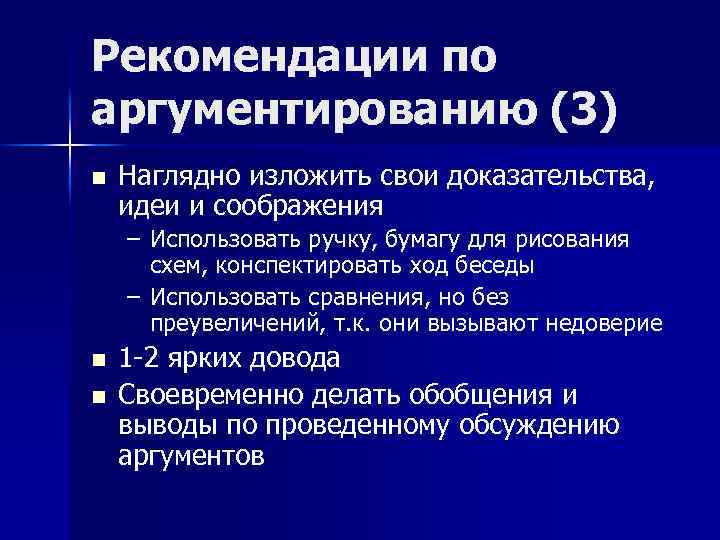 Рекомендации по аргументированию (3)

■ Наглядно изложить свои доказательства, идеи и соображения

– Использовать ручку, бумагу для рисования схем, конспектировать ход беседы

– Использовать сравнения, но без преувеличений, т.к. они вызывают недоверие

■ 1-2 ярких довода

■ Своевременно делать обобщения и выводы по проведенному обсуждению аргументов